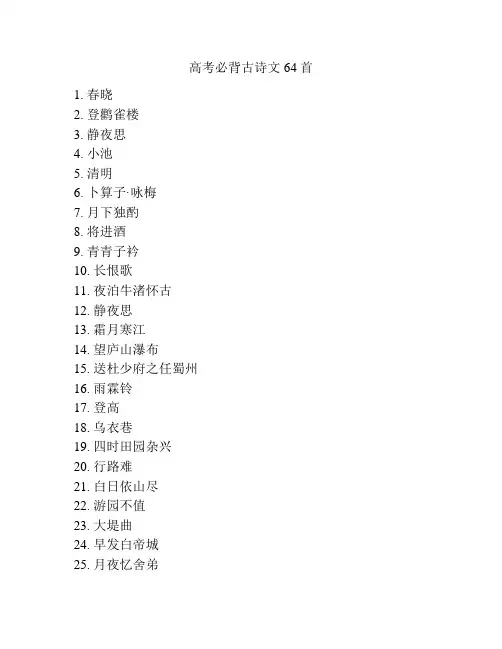 高考必背古诗文 64 首

1. 春晓
2. 登鹳雀楼
3. 静夜思
4. 小池
5. 清明
6. 卜算子·咏梅
7. 月下独酌
8. 将进酒
9. 青青子衿
10. 长恨歌
11. 夜泊牛渚怀古
12. 静夜思
13. 霜月寒江
14. 望庐山瀑布
15. 送杜少府之任蜀州
16. 雨霖铃
17. 登高
18. 乌衣巷
19. 四时田园杂兴
20. 行路难
21. 白日依山尽
22. 游园不值
23. 大堤曲
24. 早发白帝城
25. 月夜忆舍弟